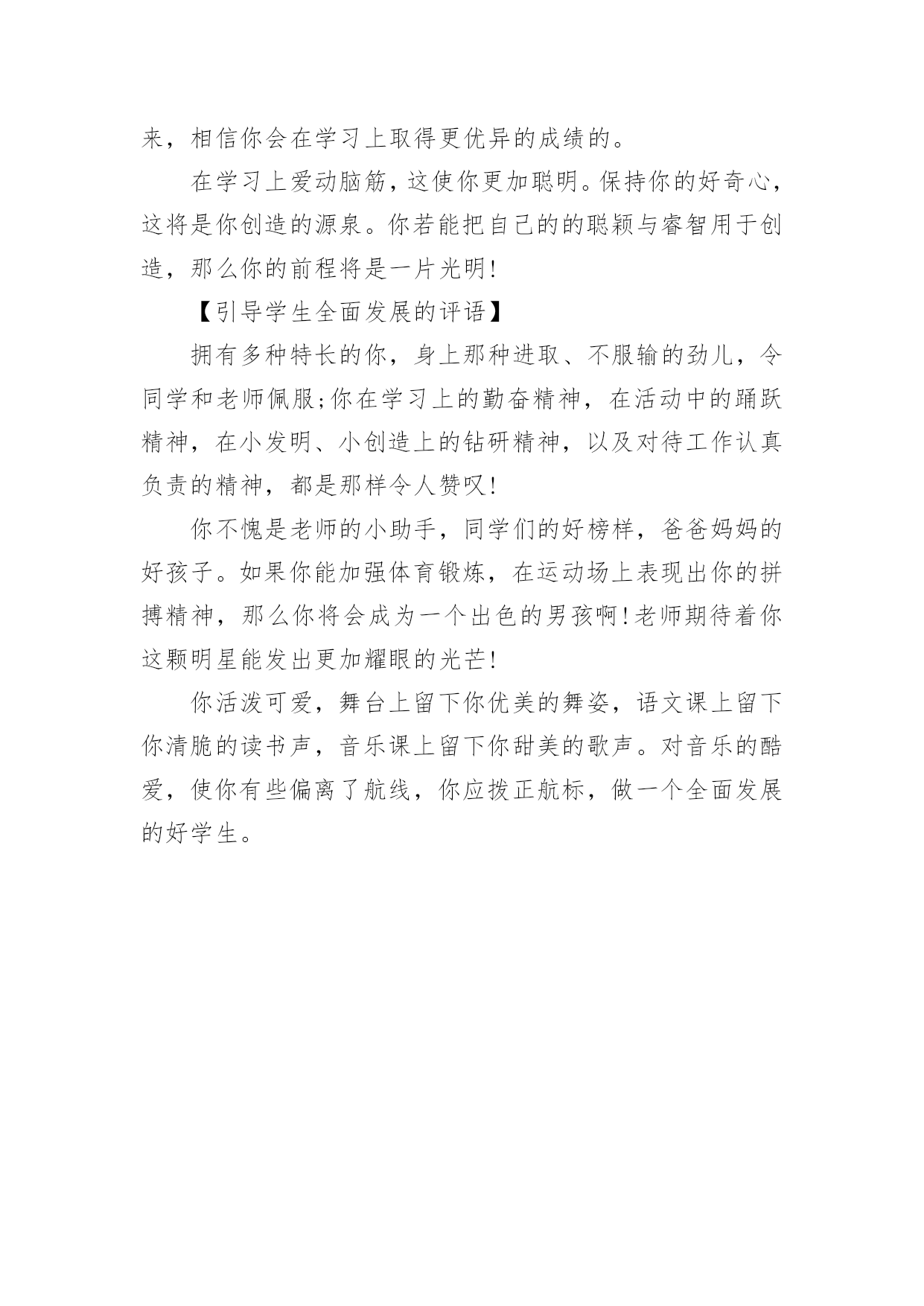 来，相信你会在学习上取得更优异的成绩的。

在学习上爱动脑筋，这使你更加聪明。保持你的好奇心，这将是你创造的源泉。你若能把自己的的聪颖与睿智用于创造，那么你的前程将是一片光明!

【引导学生全面发展的评语】

拥有多种特长的你，身上那种进取、不服输的劲儿，令同学和老师佩服;你在学习上的勤奋精神，在活动中的踊跃精神，在小发明、小创造上的钻研精神，以及对待工作认真负责的精神，都是那样令人赞叹!

你不愧是老师的小助手，同学们的好榜样，爸爸妈妈的好孩子。如果你能加强体育锻炼，在运动场上表现出你的拼搏精神，那么你将会成为一个出色的男孩啊!老师期待着你这颗明星能发出更加耀眼的光芒!

你活泼可爱，舞台上留下你优美的舞姿，语文课上留下你清脆的读书声，音乐课上留下你甜美的歌声。对音乐的酷爱，使你有些偏离了航线，你应拨正航标，做一个全面发展的好学生。